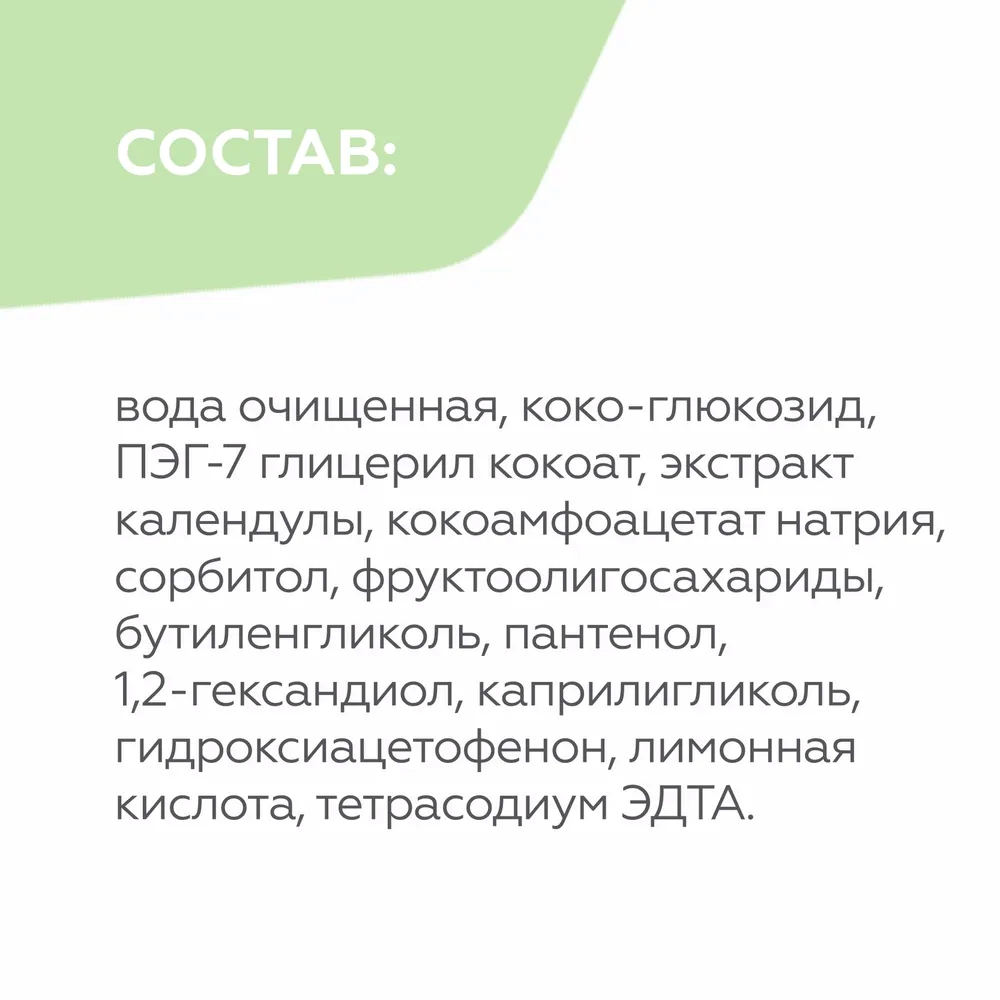 СОСТАВ:

вода очищенная, коко-глюкозид, ПЭГ-7 глицерил кокоат, экстракт календулы, кокоамфоацетат натрия, сорбитол, фруктоолигосахариды, бутиленгликоль, пантенол, 1,2-гександиол, каприлигликоль, гидроксиацетофенон, лимонная кислота, тетрасодиум ЭДТА.